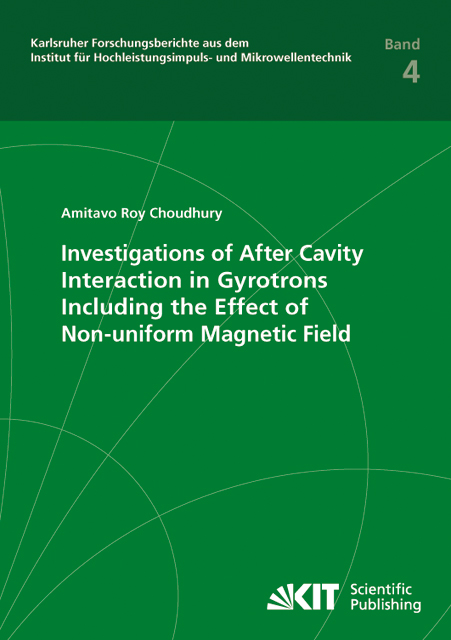 Karlsruher Forschungsberichte aus dem
Institut für Hochleistungsimpuls- und Mikrowellentechnik

Band
4

Amitavo Roy Choudhury

Investigations of After Cavity Interaction in Gyrotrons Including the Effect of Non-uniform Magnetic Field

KIT Scientific Publishing